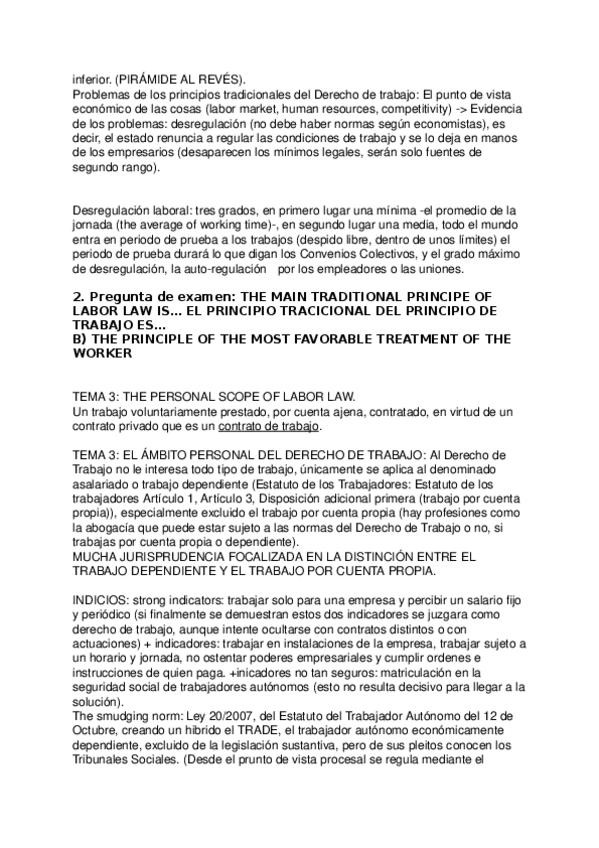 inferior. (PIRÁMIDE AL REVÉS).
Problemas de los principios tradicionales del Derecho de trabajo: El punto de vista económico de las cosas (labor market, human resources, competitivity) -> Evidencia de los problemas: desregulación (no debe haber normas según economistas), es decir, el estado renuncia a regular las condiciones de trabajo y se lo deja en manos de los empresarios (desaparecen los mínimos legales, serán solo fuentes de segundo rango).

Desregulación laboral: tres grados, en primero lugar una mínima -el promedio de la jornada (the average of working time)-, en segundo lugar una media, todo el mundo entra en periodo de prueba a los trabajos (despido libre, dentro de unos límites) el periodo de prueba durará lo que digan los Convenios Colectivos, y el grado máximo de desregulación, la auto-regulación por los empleadores o las uniones.

2. Pregunta de examen: THE MAIN TRADITIONAL PRINCIPE OF LABOR LAW IS... EL PRINCIPIO TRACICIONAL DEL PRINCIPIO DE TRABAJO ES...
B) THE PRINCIPLE OF THE MOST FAVORABLE TREATMENT OF THE WORKER

TEMA 3: THE PERSONAL SCOPE OF LABOR LAW.
Un trabajo voluntariamente prestado, por cuenta ajena, contratado, en virtud de un contrato privado que es un contrato de trabajo.

TEMA 3: EL ÁMBITO PERSONAL DEL DERECHO DE TRABAJO: Al Derecho de Trabajo no le interesa todo tipo de trabajo, únicamente se aplica al denominado asalariado o trabajo dependiente (Estatuto de los Trabajadores: Estatuto de los trabajadores Artículo 1, Artículo 3, Disposición adicional primera (trabajo por cuenta propia)), especialmente excluido el trabajo por cuenta propia (hay profesiones como la abogacía que puede estar sujeto a las normas del Derecho de Trabajo o no, si trabajas por cuenta propia o dependiente).
MUCHA JURISPRUDENCIA FOCALIZADA EN LA DISTINCIÓN ENTRE EL TRABAJO DEPENDIENTE Y EL TRABAJO POR CUENTA PROPIA.

INDICIOS: strong indicators: trabajar solo para una empresa y percibir un salario fijo y periódico (si finalmente se demuestran estos dos indicadores se juzgara como derecho de trabajo, aunque intente ocultarse con contratos distintos o con actuaciones) + indicadores: trabajar en instalaciones de la empresa, trabajar sujeto a un horario y jornada, no ostentar poderes empresariales y cumplir ordenes e instrucciones de quien paga. +inicadores no tan seguros: matriculación en la seguridad social de trabajadores autónomos (esto no resulta decisivo para llegar a la solución).
The smudging norm: Ley 20/2007, del Estatuto del Trabajador Autónomo del 12 de Octubre, creando un hibrido el TRADE, el trabajador autónomo económicamente dependiente, excluido de la legislación sustantiva, pero de sus pleitos conocen los Tribunales Sociales. (Desde el prunto de vista procesal se regula mediante el